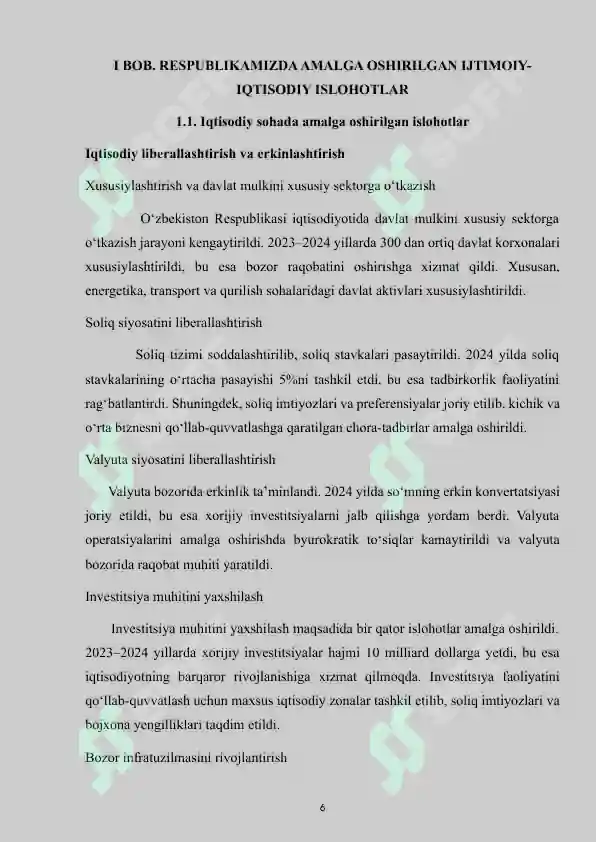 I BOB. RESPUBLIKAMIZDA AMALGA OSHIRILGAN IJTIMOIY-IQTISODIY ISLOHOTLAR

1.1. Iqtisodiy sohada amalga oshirilgan islohotlar

Iqtisodiy liberallashtirish va erkinlashtirish

Xususiylashtirish va davlat mulkini xususiy sektorga o‘tkazish

O‘zbekiston Respublikasi iqtisodiyotida davlat mulkini xususiy sektorga o‘tkazish jarayoni kengaytirildi. 2023–2024 yillarda 300 dan ortiq davlat korxonalari xususiylashtirildi, bu esa bozor raqobatini oshirishga xizmat qildi. Xususan, energetika, transport va qurilish sohalaridagi davlat aktivlari xususiylashtirildi.

Soliq siyosatini liberallashtirish

Soliq tizimi soddalashtirilib, soliq stavkalari pasaytirildi. 2024 yilda soliq stavkalarining o‘rtacha pasayishi 5%ni tashkil etdi, bu esa tadbirkorlik faoliyatini rag‘batlantirdi. Shuningdek, soliq imtiyozlari va preferensiyalar joriy etilib, kichik va o‘rta biznesni qo‘llab-quvvatlashga qaratilgan chora-tadbirlar amalga oshirildi.

Valyuta siyosatini liberallashtirish

Valyuta bozorida erkinlik ta’minlandi. 2024 yilda so‘mning erkin konvertatsiyasi joriy etildi, bu esa xorijiy investitsiyalarni jalb qilishga yordam berdi. Valyuta operatsiyalarini amalga oshirishda byurokratik to‘siqlar kamaytirildi va valyuta bozorida raqobat muhiti yaratildi.

Investitsiya muhitini yaxshilash

Investitsiya muhitini yaxshilash maqsadida bir qator islohotlar amalga oshirildi. 2023–2024 yillarda xorijiy investitsiyalar hajmi 10 milliard dollarga yetdi, bu esa iqtisodiyotning barqaror rivojlanishiga xizmat qilmoqda. Investitsiya faoliyatini qo‘llab-quvvatlash uchun maxsus iqtisodiy zonalar tashkil etilib, soliq imtiyozlari va bojxona yengilliklari taqdim etildi.

Bozor infratuzilmasini rivojlantirish

6